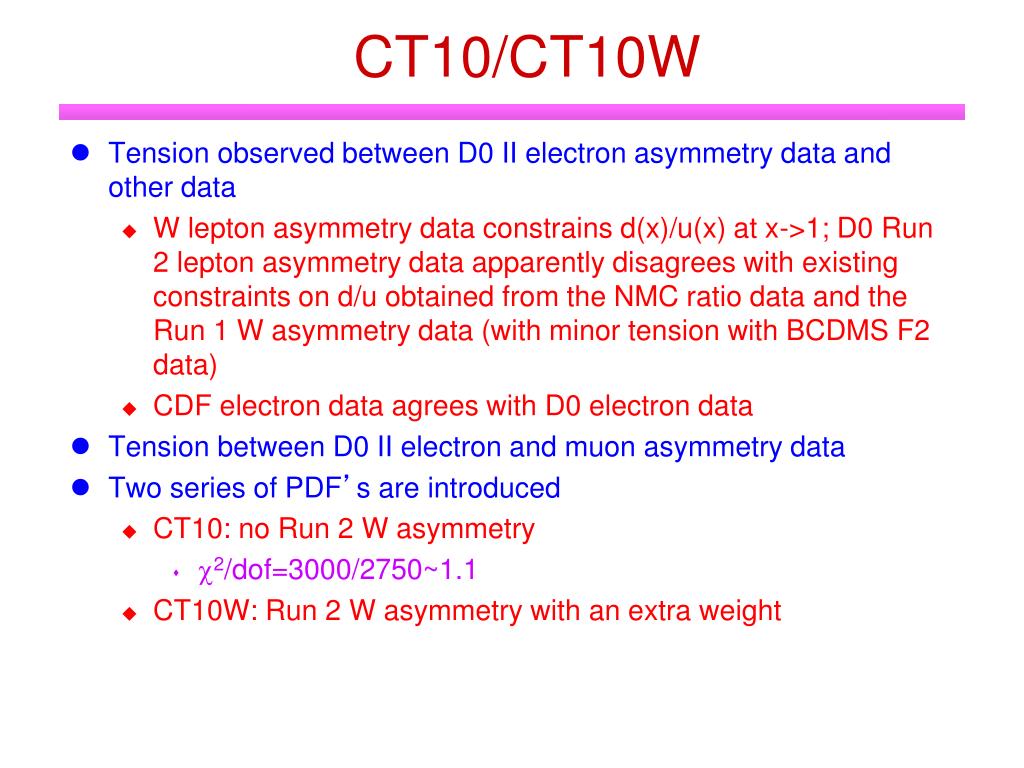 CT10/CT10W

- Tension observed between D0 II electron asymmetry data and other data
  - W lepton asymmetry data constrains d(x)/u(x) at x->1; D0 Run 2 lepton asymmetry data apparently disagrees with existing constraints on d/u obtained from the NMC ratio data and the Run 1 W asymmetry data (with minor tension with BCDMS F2 data)
  - CDF electron data agrees with D0 electron data
- Tension between D0 II electron and muon asymmetry data
- Two series of PDF's are introduced
  - CT10: no Run 2 W asymmetry
    - $\chi^2$/dof=3000/2750~1.1
  - CT10W: Run 2 W asymmetry with an extra weight